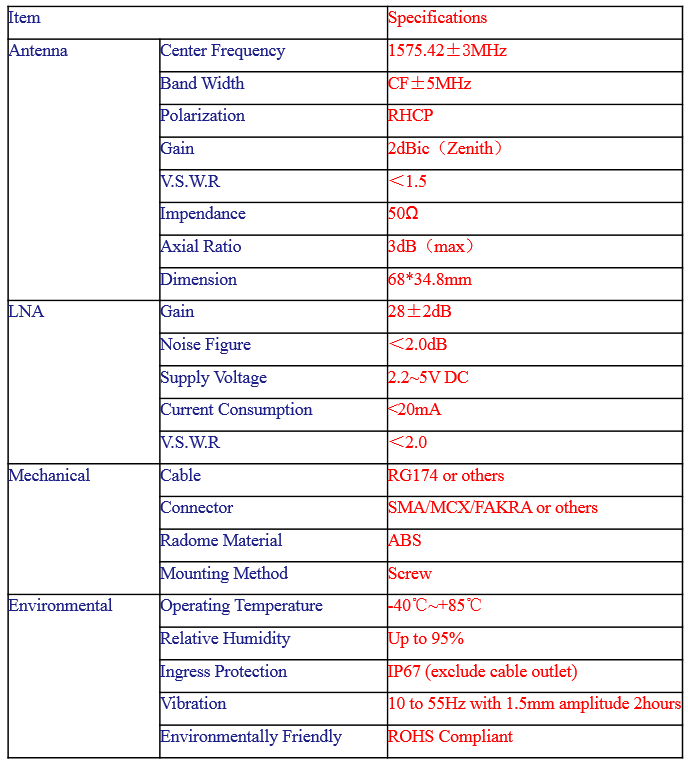 | Item | | Specifications |
|---|---|---|
| Antenna | Center Frequency | 1575.42±3MHz |
| | Band Width | CF±5MHz |
| | Polarization | RHCP |
| | Gain | 2dBic（Zenith） |
| | V.S.W.R | ＜1.5 |
| | Impendance | 50Ω |
| | Axial Ratio | 3dB（max） |
| | Dimension | 68*34.8mm |
| LNA | Gain | 28±2dB |
| | Noise Figure | ＜2.0dB |
| | Supply Voltage | 2.2~5V DC |
| | Current Consumption | <20mA |
| | V.S.W.R | ＜2.0 |
| Mechanical | Cable | RG174 or others |
| | Connector | SMA/MCX/FAKRA or others |
| | Radome Material | ABS |
| | Mounting Method | Screw |
| Environmental | Operating Temperature | -40℃~+85℃ |
| | Relative Humidity | Up to 95% |
| | Ingress Protection | IP67 (exclude cable outlet) |
| | Vibration | 10 to 55Hz with 1.5mm amplitude 2hours |
| | Environmentally Friendly | ROHS Compliant |